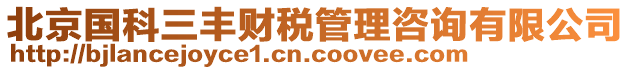 北京国科三丰财税管理咨询有限公司
http://bjlancejoyce1.cn.coovee.com